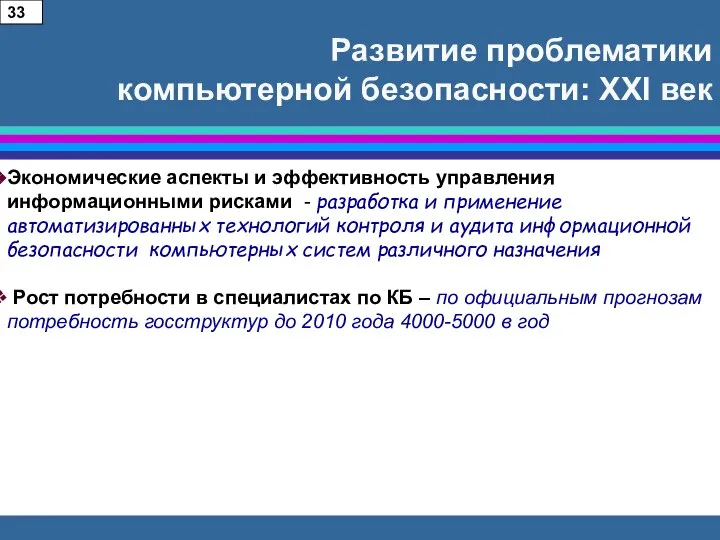 33

Развитие проблематики компьютерной безопасности: XXI век

Экономические аспекты и эффективность управления информационными рисками - разработка и применение автоматизированных технологий контроля и аудита информационной безопасности компьютерных систем различного назначения

Рост потребности в специалистах по КБ – по официальным прогнозам потребность госструктур до 2010 года 4000-5000 в год